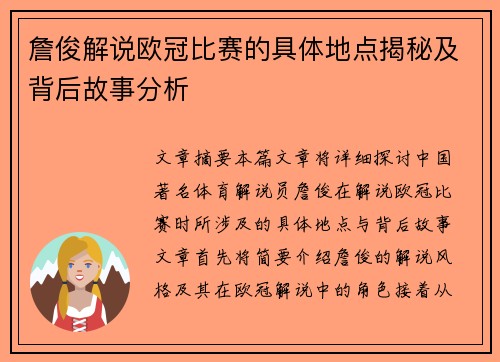 詹俊解说欧冠比赛的具体地点揭秘及背后故事分析

文章摘要本篇文章将详细探讨中国著名体育解说员詹俊在解说欧冠比赛时所涉及的具体地点与背后故事文章首先将简要介绍詹俊的解说风格及其在欧冠解说中的角色接着从